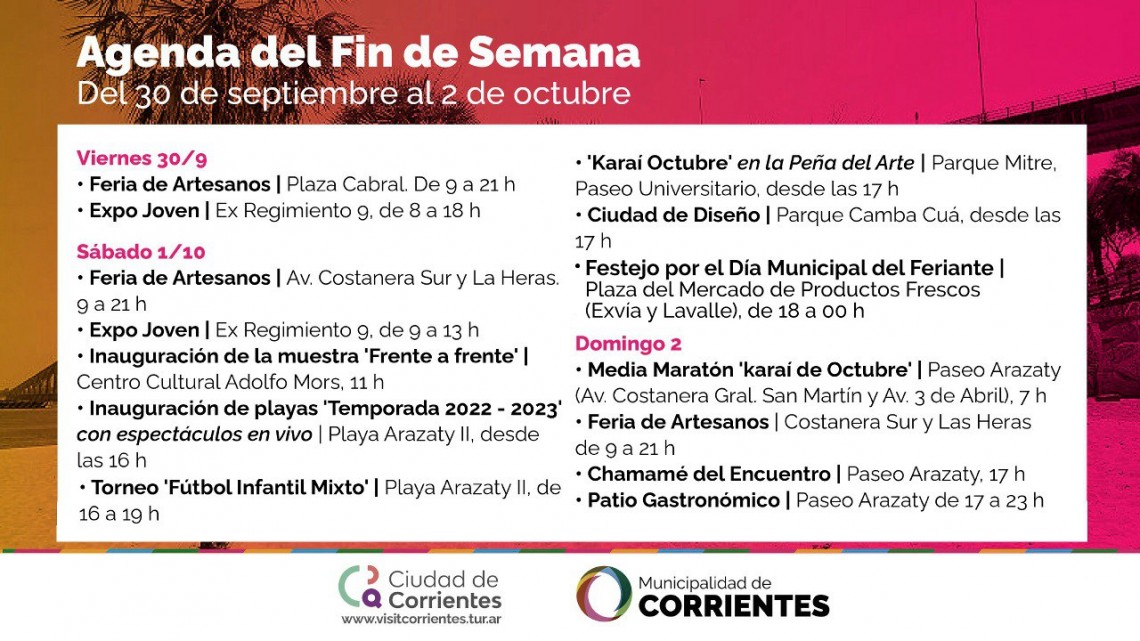 Agenda del Fin de Semana
Del 30 de septiembre al 2 de octubre

Viernes 30/9
• Feria de Artesanos | Plaza Cabral. De 9 a 21 h
• Expo Joven | Ex Regimiento 9, de 8 a 18 h

Sábado 1/10
• Feria de Artesanos | Av. Costanera Sur y La Heras. 9 a 21 h
• Expo Joven | Ex Regimiento 9, de 9 a 13 h
• Inauguración de la muestra 'Frente a frente' | Centro Cultural Adolfo Mors, 11 h
• Inauguración de playas 'Temporada 2022 - 2023' con espectáculos en vivo | Playa Arazaty II, desde las 16 h
• Torneo 'Fútbol Infantil Mixto' | Playa Arazaty II, de 16 a 19 h

• 'Karaí Octubre' en la Peña del Arte | Parque Mitre, Paseo Universitario, desde las 17 h
• Ciudad de Diseño | Parque Camba Cuá, desde las 17 h
• Festejo por el Día Municipal del Feriante | Plaza del Mercado de Productos Frescos (Exvía y Lavalle), de 18 a 00 h

Domingo 2
• Media Maratón 'karaí de Octubre' | Paseo Arazaty (Av. Costanera Gral. San Martín y Av. 3 de Abril), 7 h
• Feria de Artesanos | Costanera Sur y Las Heras de 9 a 21 h
• Chamamé del Encuentro | Paseo Arazaty, 17 h
• Patio Gastronómico | Paseo Arazaty de 17 a 23 h

Ciudad de Corrientes
www.visitcorrientes.tur.ar

Municipalidad de CORRIENTES